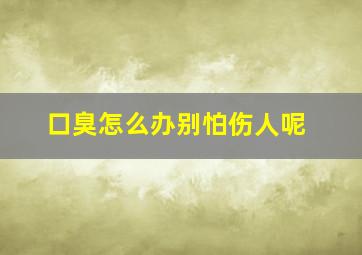 口臭怎么办别怕伤人呢